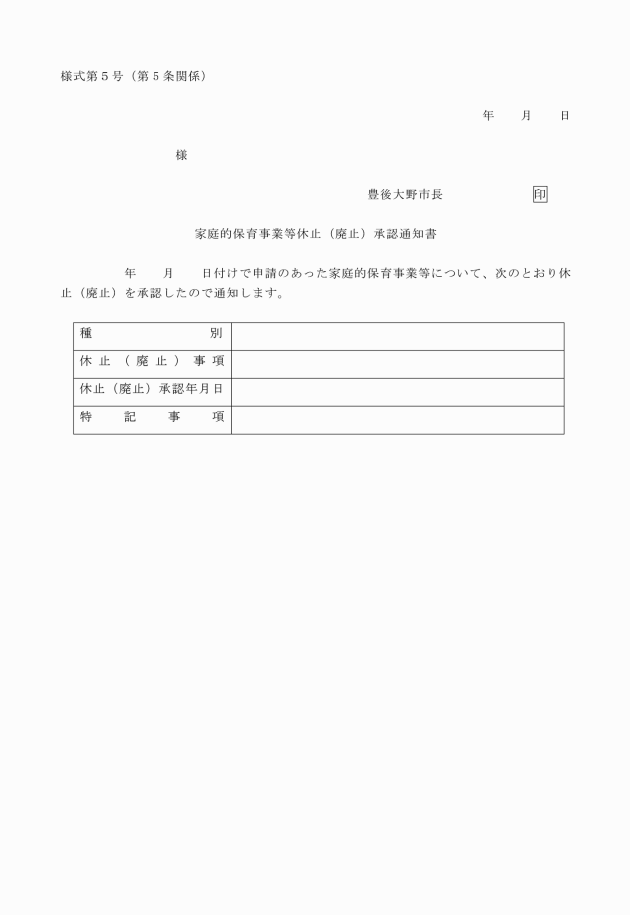 様式第５号（第５条関係）

年　月　日

様

豊後大野市長　印

家庭的保育事業等休止（廃止）承認通知書

年　月　日付けで申請のあった家庭的保育事業等について、次のとおり休止（廃止）を承認したので通知します。

| 種別 | |
|---|---|
| 休止（廃止）事項 | |
| 休止（廃止）承認年月日 | |
| 特記事項 | |